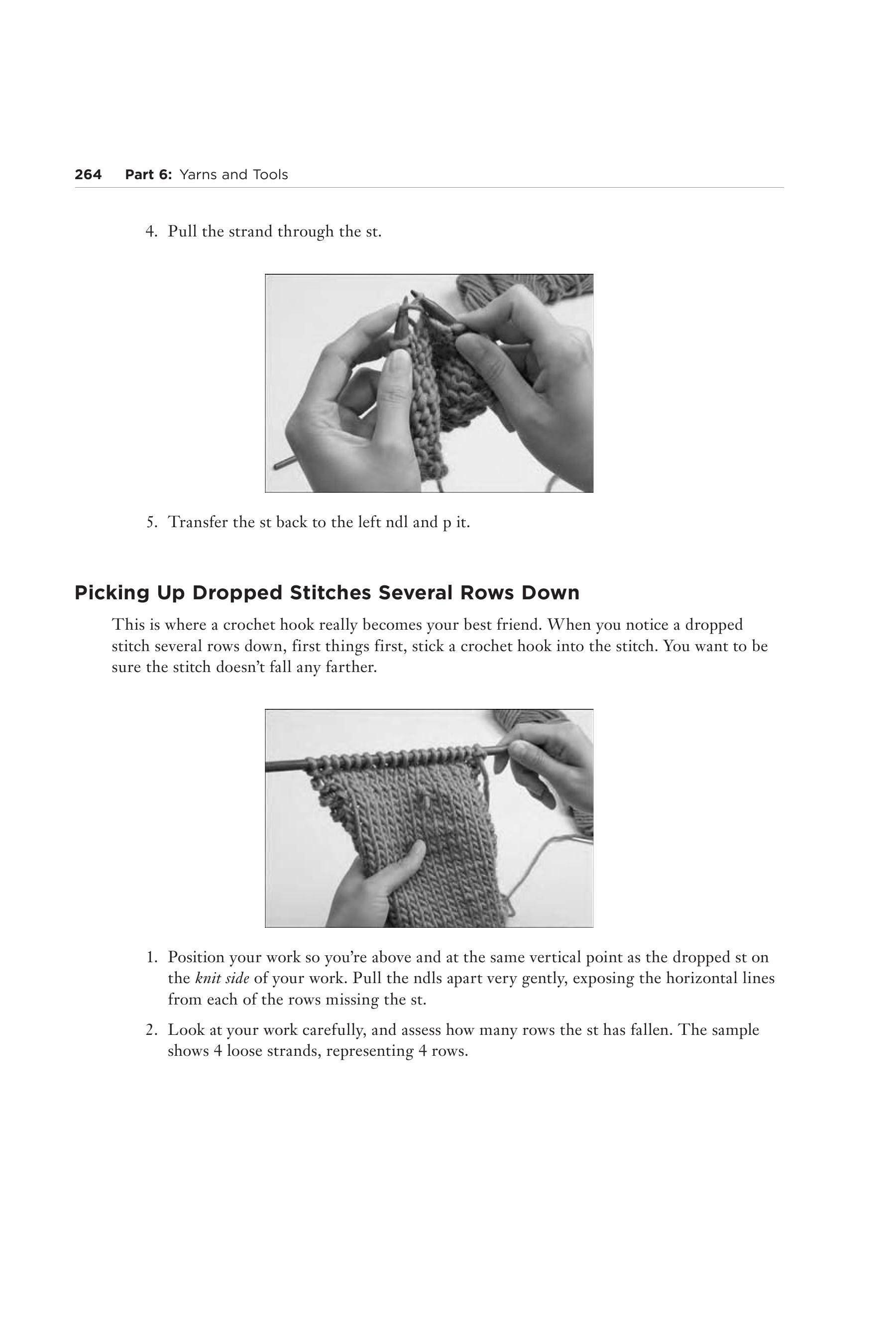 264 Part 6: Yarns and Tools

4. Pull the strand through the st.

5. Transfer the st back to the left ndl and p it.

Picking Up Dropped Stitches Several Rows Down

This is where a crochet hook really becomes your best friend. When you notice a dropped stitch several rows down, first things first, stick a crochet hook into the stitch. You want to be sure the stitch doesn't fall any farther.

1. Position your work so you're above and at the same vertical point as the dropped st on the knit side of your work. Pull the ndls apart very gently, exposing the horizontal lines from each of the rows missing the st.

2. Look at your work carefully, and assess how many rows the st has fallen. The sample shows 4 loose strands, representing 4 rows.